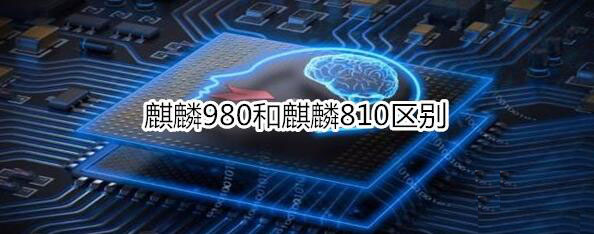 麒麟980和麒麟810区别